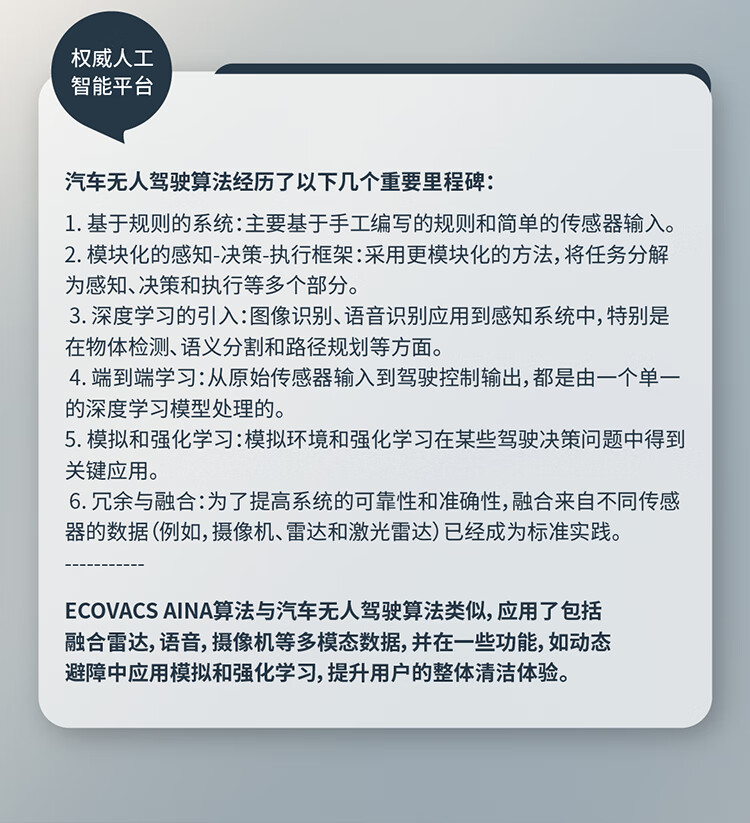 权威人工智能平台

汽车无人驾驶算法经历了以下几个重要里程碑：

1. 基于规则的系统：主要基于手工编写的规则和简单的传感器输入。
2. 模块化的感知-决策-执行框架：采用更模块化的方法，将任务分解为感知、决策和执行等多个部分。
3. 深度学习的引入：图像识别、语音识别应用到感知系统中，特别是在物体检测、语义分割和路径规划等方面。
4. 端到端学习：从原始传感器输入到驾驶控制输出，都是由一个单一的深度学习模型处理的。
5. 模拟和强化学习：模拟环境和强化学习在某些驾驶决策问题中得到关键应用。
6. 冗余与融合：为了提高系统的可靠性和准确性，融合来自不同传感器的数据（例如，摄像机、雷达和激光雷达）已经成为标准实践。
-----------

ECOVACS AINA算法与汽车无人驾驶算法类似，应用了包括融合雷达，语音，摄像机等多模态数据，并在一些功能，如动态避障中应用模拟和强化学习，提升用户的整体清洁体验。